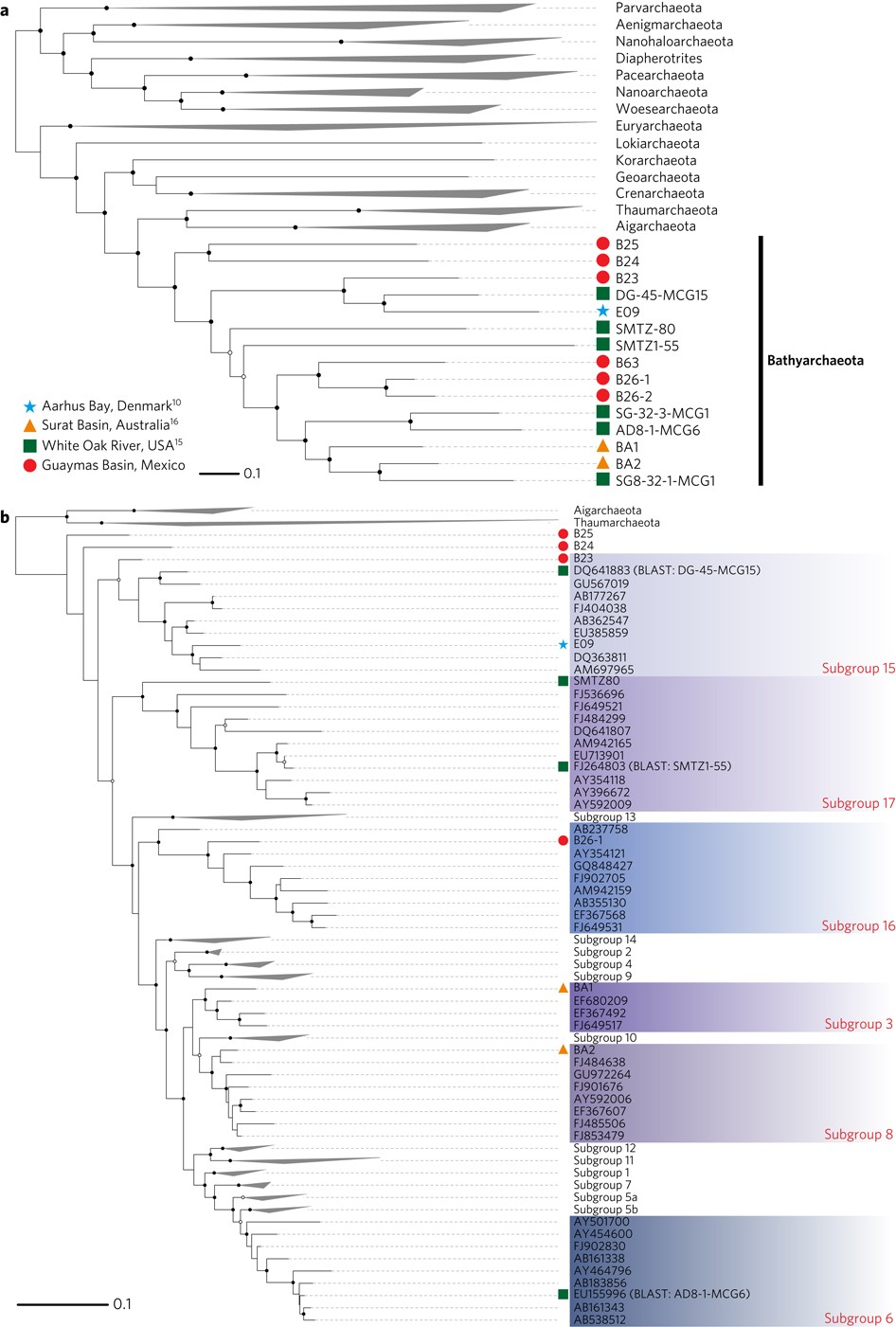 a

Parvarchaeota
Aenigmarchaeota
Nanohaloarchaeota
Diapherotrites
Pacearchaeota
Nanoarchaeota
Woesearchaeota
Euryarchaeota
Lokiarchaeota
Korarchaeota
Geoarchaeota
Crenarchaeota
Thaumarchaeota
Aigarchaeota
B25
B24
B23
DG-45-MCG15
E09
SMTZ-80
SMTZ1-55
B63
B26-1
B26-2
SG-32-3-MCG1
AD8-1-MCG6
BA1
BA2
SG8-32-1-MCG1

Bathyarchaeota

Aarhus Bay, Denmark$^{10}$
Surat Basin, Australia$^{16}$
White Oak River, USA$^{15}$
Guaymas Basin, Mexico

0.1

b

Aigarchaeota
Thaumarchaeota
B25
B24
B23
DQ641883 (BLAST: DG-45-MCG15)
GU567019
AB177267
FJ404038
AB362547
EU385859
E09
DQ363811
AM697965
Subgroup 15
SMTZ80
FJ536696
FJ649521
FJ484299
DQ641807
AM942165
EU713901
FJ264803 (BLAST: SMTZ1-55)
AY354118
AY396672
AY592009
Subgroup 17
Subgroup 13
AB237758
B26-1
AY354121
GQ848427
FJ902705
AM942159
AB355130
EF367568
FJ649531
Subgroup 16
Subgroup 14
Subgroup 2
Subgroup 4
Subgroup 9
BA1
EF680209
EF367492
FJ649517
Subgroup 3
Subgroup 10
BA2
FJ484638
GU972264
FJ901676
AY592006
EF367607
FJ485506
FJ853479
Subgroup 8
Subgroup 12
Subgroup 11
Subgroup 1
Subgroup 7
Subgroup 5a
Subgroup 5b
AY501700
AY454600
FJ902830
AB161338
AY464796
AB183856
EU155996 (BLAST: AD8-1-MCG6)
AB161343
AB538512
Subgroup 6

0.1